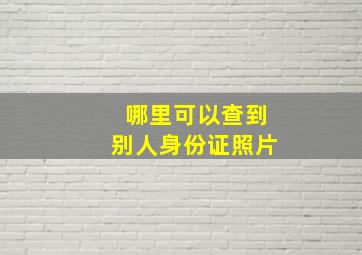 哪里可以查到
别人身份证照片